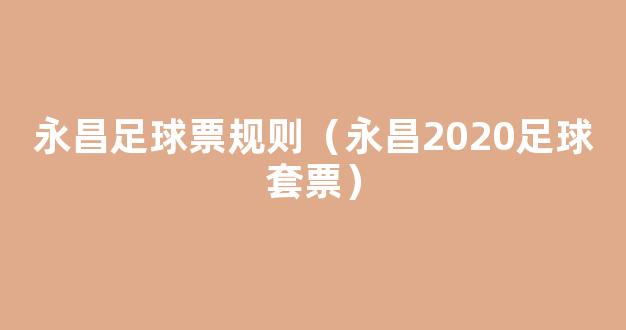 永昌足球票规则（永昌2020足球套票）